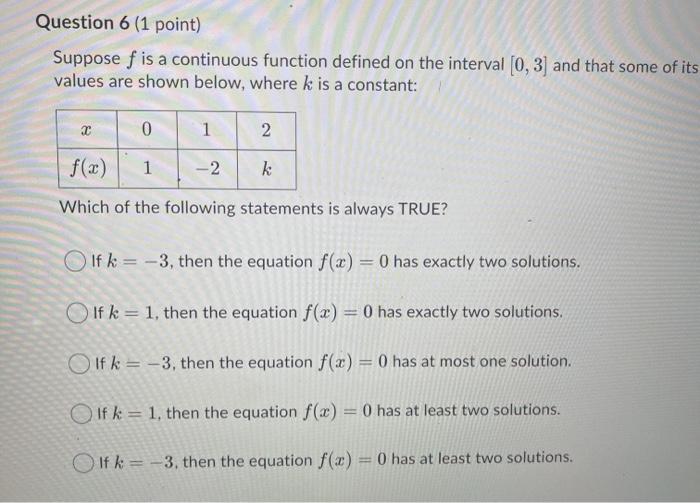 Question 6 (1 point)

Suppose $f$ is a continuous function defined on the interval $[0, 3]$ and that some of its values are shown below, where $k$ is a constant:

| $x$ | $0$ | $1$ | $2$ |
|---|---|---|---|
| $f(x)$ | $1$ | $-2$ | $k$ |

Which of the following statements is always TRUE?

If $k = -3$, then the equation $f(x) = 0$ has exactly two solutions.

If $k = 1$, then the equation $f(x) = 0$ has exactly two solutions.

If $k = -3$, then the equation $f(x) = 0$ has at most one solution.

If $k = 1$, then the equation $f(x) = 0$ has at least two solutions.

If $k = -3$, then the equation $f(x) = 0$ has at least two solutions.